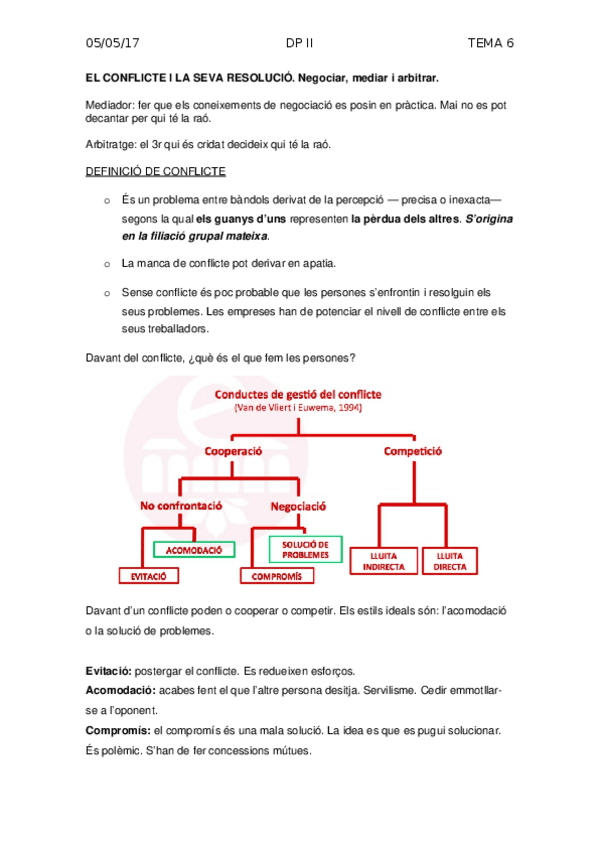 05/05/17 DP II TEMA 6

EL CONFLICTE I LA SEVA RESOLUCIÓ. Negociar, mediar i arbitrar.

Mediador: fer que els coneixements de negociació es posin en pràctica. Mai no es pot decantar per qui té la raó.

Arbitratge: el 3r qui és cridat decideix qui té la raó.

DEFINICIÓ DE CONFLICTE

o És un problema entre bàndols derivat de la percepció — precisa o inexacta— segons la qual els guanys d'uns representen la pèrdua dels altres. S'origina en la filiació grupal mateixa.

o La manca de conflicte pot derivar en apatia.

o Sense conflicte és poc probable que les persones s'enfrontin i resolguin els seus problemes. Les empreses han de potenciar el nivell de conflicte entre els seus treballadors.

Davant del conflicte, ¿què és el que fem les persones?

Conductes de gestió del conflicte
(Van de Vliert i Euwema, 1994)

Cooperació
Competició
No confrontació
Negociació
ACOMODACIÓ
SOLUCIÓ DE PROBLEMES
EVITACIÓ
COMPROMÍS
LLUITA INDIRECTA
LLUITA DIRECTA

Davant d'un conflicte poden o cooperar o competir. Els estils ideals són: l'acomodació o la solució de problemes.

Evitació: postergar el conflicte. Es redueixen esforços.
Acomodació: acabes fent el que l'altre persona desitja. Servilisme. Cedir emmotllar-se a l'oponent.
Compromís: el compromís és una mala solució. La idea es que es pugui solucionar. És polèmic. S'han de fer concessions mútues.